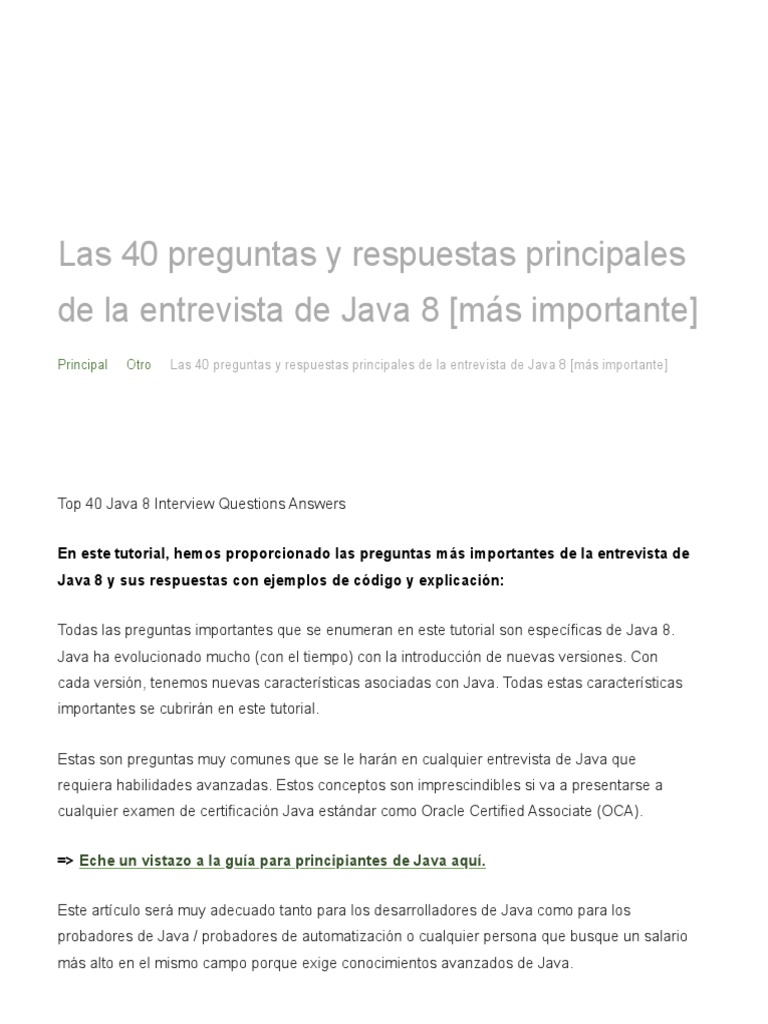 Las 40 preguntas y respuestas principales de la entrevista de Java 8 [más importante]

Principal Otro Las 40 preguntas y respuestas principales de la entrevista de Java 8 [más importante]

Top 40 Java 8 Interview Questions Answers

En este tutorial, hemos proporcionado las preguntas más importantes de la entrevista de Java 8 y sus respuestas con ejemplos de código y explicación:

Todas las preguntas importantes que se enumeran en este tutorial son específicas de Java 8. Java ha evolucionado mucho (con el tiempo) con la introducción de nuevas versiones. Con cada versión, tenemos nuevas características asociadas con Java. Todas estas características importantes se cubrirán en este tutorial.

Estas son preguntas muy comunes que se le harán en cualquier entrevista de Java que requiera habilidades avanzadas. Estos conceptos son imprescindibles si va a presentarse a cualquier examen de certificación Java estándar como Oracle Certified Associate (OCA).

=> Eche un vistazo a la guía para principiantes de Java aquí.

Este artículo será muy adecuado tanto para los desarrolladores de Java como para los probadores de Java / probadores de automatización o cualquier persona que busque un salario más alto en el mismo campo porque exige conocimientos avanzados de Java.